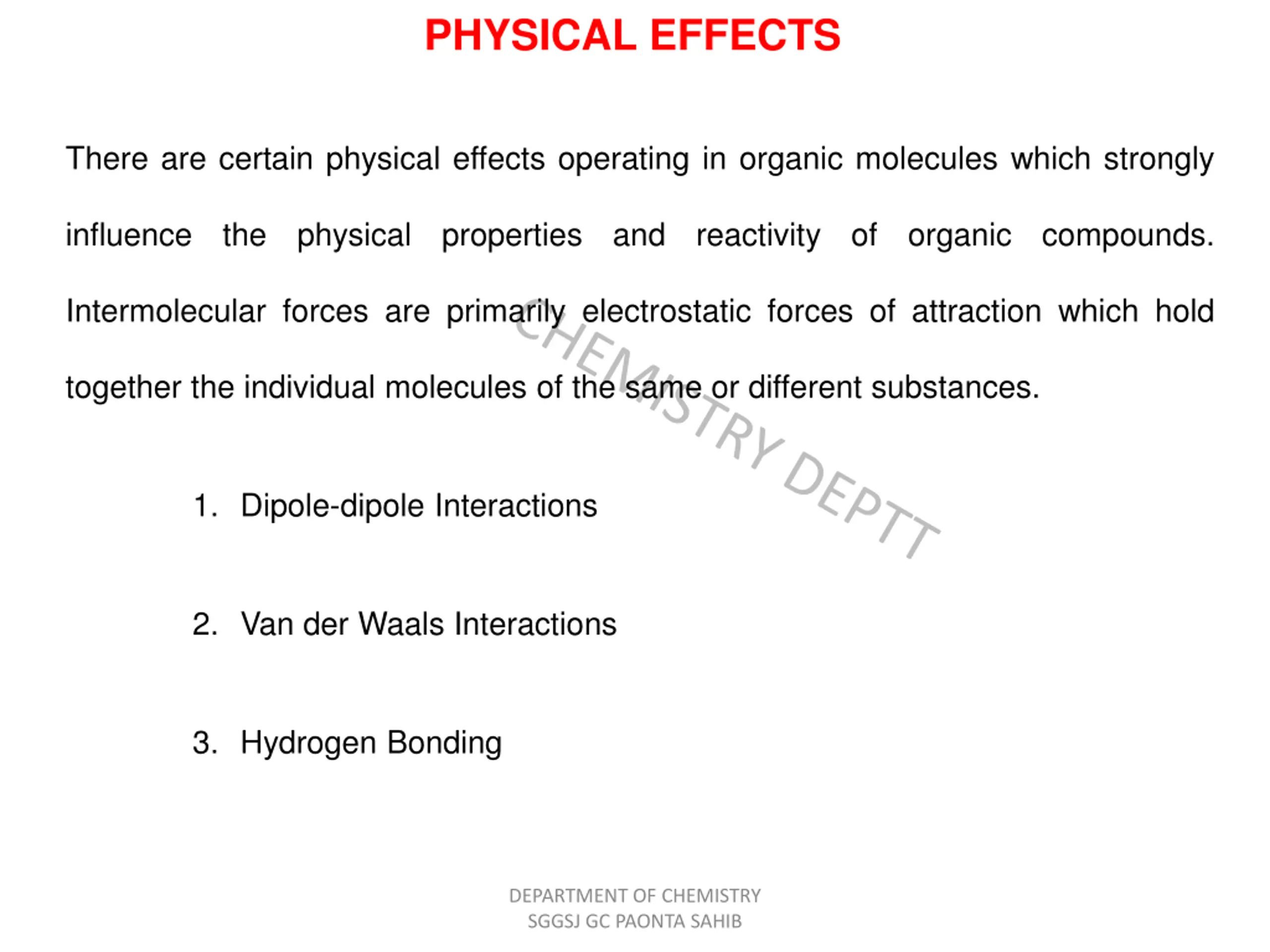 PHYSICAL EFFECTS

There are certain physical effects operating in organic molecules which strongly influence the physical properties and reactivity of organic compounds. Intermolecular forces are primarily electrostatic forces of attraction which hold together the individual molecules of the same or different substances.

CHEMISTRY DEPTT

1. Dipole-dipole Interactions

2. Van der Waals Interactions

3. Hydrogen Bonding

DEPARTMENT OF CHEMISTRY
SGGSJ GC PAONTA SAHIB